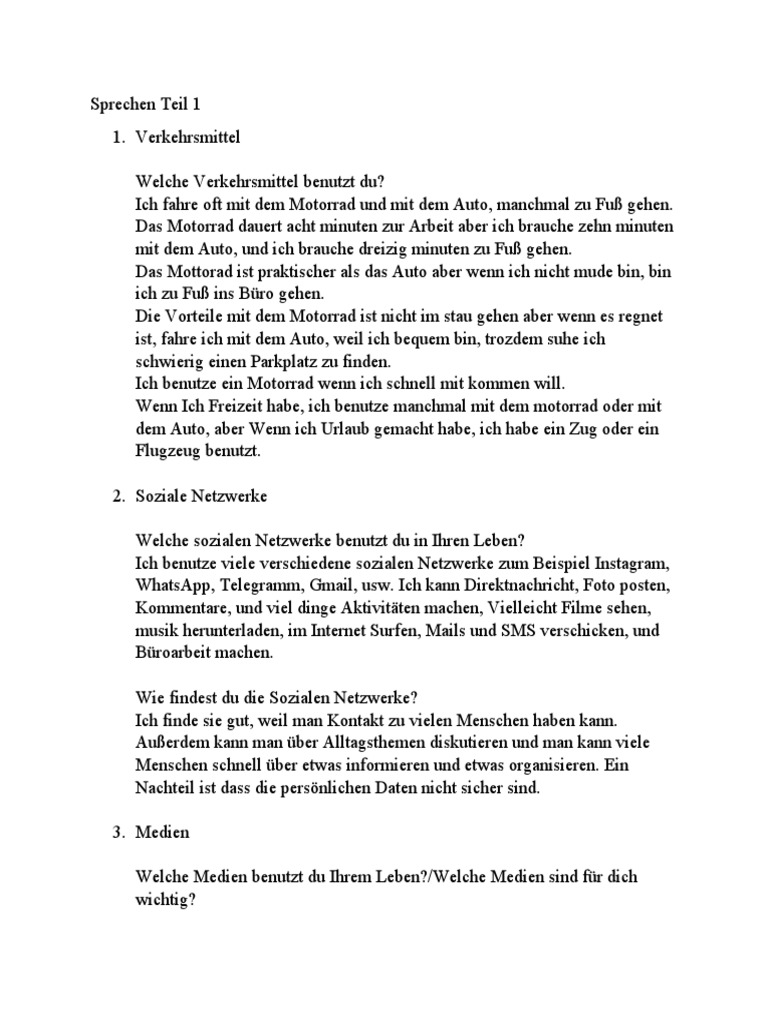 Sprechen Teil 1

1. Verkehrsmittel

Welche Verkehrsmittel benutzt du?
Ich fahre oft mit dem Motorrad und mit dem Auto, manchmal zu Fuß gehen. Das Motorrad dauert acht minuten zur Arbeit aber ich brauche zehn minuten mit dem Auto, und ich brauche dreizig minuten zu Fuß gehen.
Das Mottorad ist praktischer als das Auto aber wenn ich nicht mude bin, bin ich zu Fuß ins Büro gehen.
Die Vorteile mit dem Motorrad ist nicht im stau gehen aber wenn es regnet ist, fahre ich mit dem Auto, weil ich bequem bin, trozdem suhe ich schwierig einen Parkplatz zu finden.
Ich benutze ein Motorrad wenn ich schnell mit kommen will.
Wenn Ich Freizeit habe, ich benutze manchmal mit dem motorrad oder mit dem Auto, aber Wenn ich Urlaub gemacht habe, ich habe ein Zug oder ein Flugzeug benutzt.

2. Soziale Netzwerke

Welche sozialen Netzwerke benutzt du in Ihren Leben?
Ich benutze viele verschiedene sozialen Netzwerke zum Beispiel Instagram, WhatsApp, Telegramm, Gmail, usw. Ich kann Direktnachricht, Foto posten, Kommentare, und viel dinge Aktivitäten machen, Vielleicht Filme sehen, musik herunterladen, im Internet Surfen, Mails und SMS verschicken, und Büroarbeit machen.

Wie findest du die Sozialen Netzwerke?
Ich finde sie gut, weil man Kontakt zu vielen Menschen haben kann. Außerdem kann man über Alltagsthemen diskutieren und man kann viele Menschen schnell über etwas informieren und etwas organisieren. Ein Nachteil ist dass die persönlichen Daten nicht sicher sind.

3. Medien

Welche Medien benutzt du Ihrem Leben?/Welche Medien sind für dich wichtig?